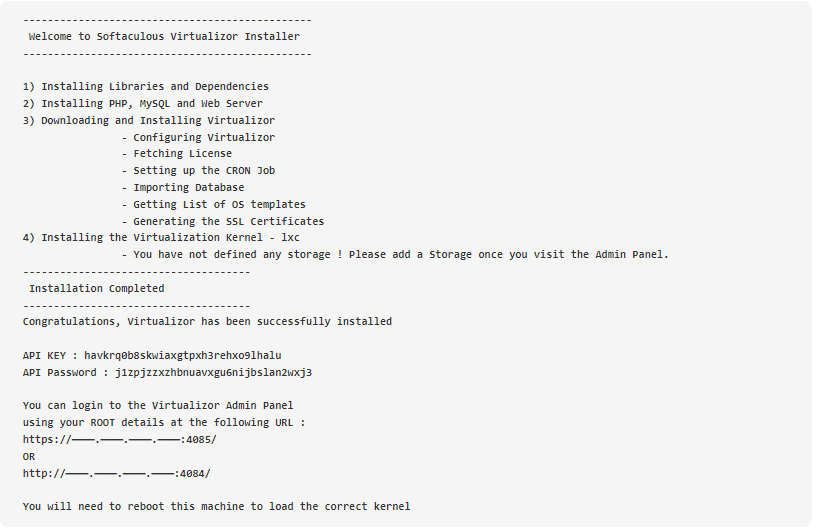 -----------------------------------------------
 Welcome to Softaculous Virtualizor Installer
-----------------------------------------------

1) Installing Libraries and Dependencies
2) Installing PHP, MySQL and Web Server
3) Downloading and Installing Virtualizor
             - Configuring Virtualizor
             - Fetching License
             - Setting up the CRON Job
             - Importing Database
             - Getting List of OS templates
             - Generating the SSL Certificates
4) Installing the Virtualization Kernel - lxc
             - You have not defined any storage ! Please add a Storage once you visit the Admin Panel.
-------------------------------------
 Installation Completed
-------------------------------------
Congratulations, Virtualizor has been successfully installed

API KEY : havkrq0b8skwiaxgtpxh3rehxo9lhalu
API Password : j1zpjzzxzhbnuavxgu6nijbslan2wxj3

You can login to the Virtualizor Admin Panel
using your ROOT details at the following URL :
https://———.———.———.———:4085/
OR
http://———.———.———.———:4084/

You will need to reboot this machine to load the correct kernel